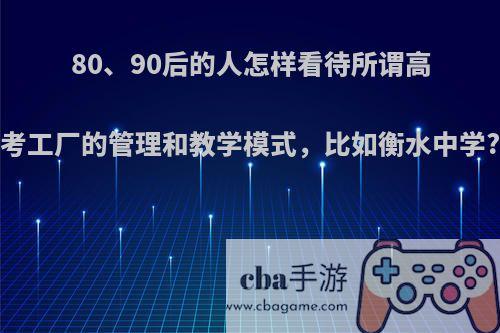 80、90后的人怎样看待所谓高考工厂的管理和教学模式，比如衡水中学?

cba手游
www.cbagame.com